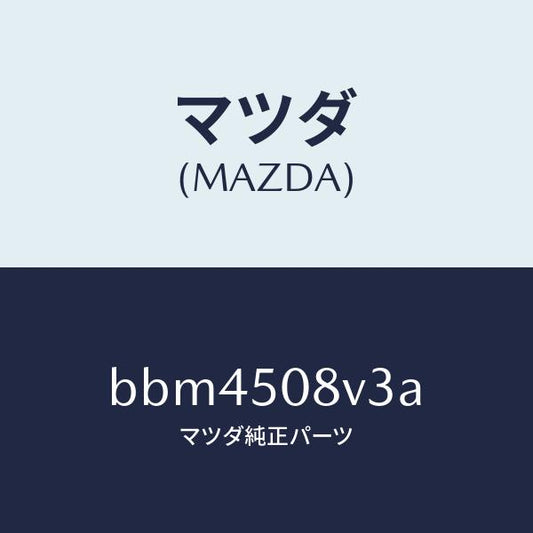 マツダ
(MAZDA)

bbm4508v3a
マツダ純正パーツ